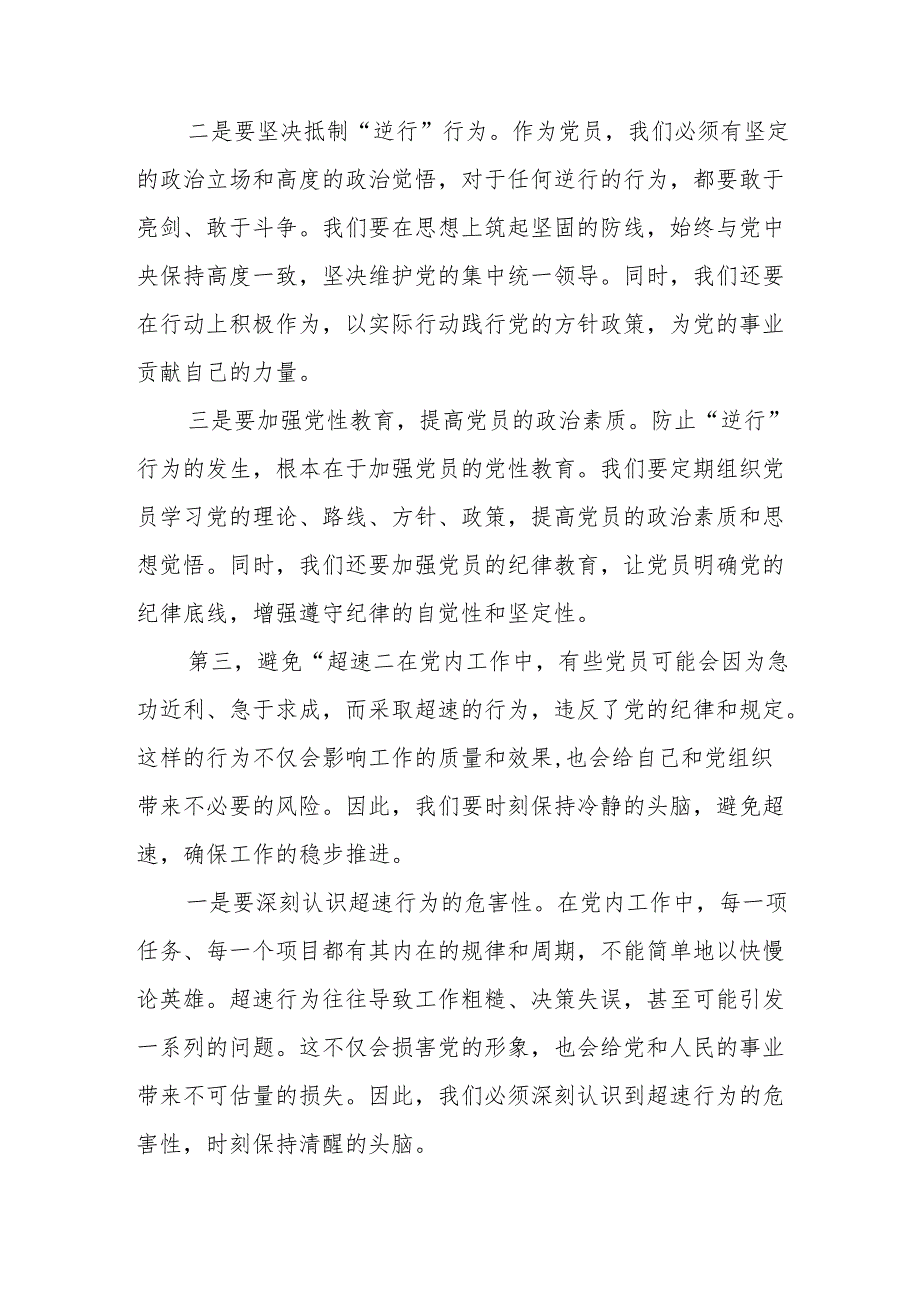 二是要坚决抵制“逆行”行为。作为党员，我们必须有坚定的政治立场和高度的政治觉悟，对于任何逆行的行为，都要敢于亮剑、敢于斗争。我们要在思想上筑起坚固的防线，始终与党中央保持高度一致，坚决维护党的集中统一领导。同时，我们还要在行动上积极作为，以实际行动践行党的方针政策，为党的事业贡献自己的力量。

三是要加强党性教育，提高党员的政治素质。防止“逆行”行为的发生，根本在于加强党员的党性教育。我们要定期组织党员学习党的理论、路线、方针、政策，提高党员的政治素质和思想觉悟。同时，我们还要加强党员的纪律教育，让党员明确党的纪律底线，增强遵守纪律的自觉性和坚定性。

第三，避免“超速二在党内工作中，有些党员可能会因为急功近利、急于求成，而采取超速的行为，违反了党的纪律和规定。这样的行为不仅会影响工作的质量和效果，也会给自己和党组织带来不必要的风险。因此，我们要时刻保持冷静的头脑，避免超速，确保工作的稳步推进。

一是要深刻认识超速行为的危害性。在党内工作中，每一项任务、每一个项目都有其内在的规律和周期，不能简单地以快慢论英雄。超速行为往往导致工作粗糙、决策失误，甚至可能引发一系列的问题。这不仅会损害党的形象，也会给党和人民的事业带来不可估量的损失。因此，我们必须深刻认识到超速行为的危害性，时刻保持清醒的头脑。